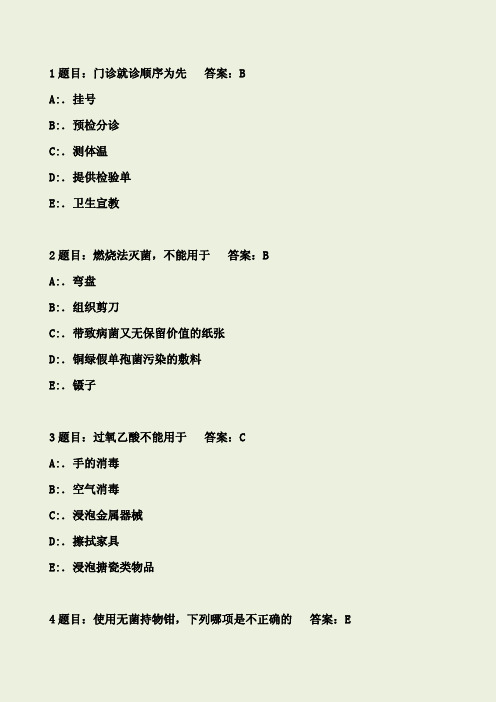 1 题目：门诊就诊顺序为先　答案：B

A:. 挂号

B:. 预检分诊

C:. 测体温

D:. 提供检验单

E:. 卫生宣教

2 题目：燃烧法灭菌，不能用于　答案：B

A:. 弯盘

B:. 组织剪刀

C:. 带致病菌又无保留价值的纸张

D:. 铜绿假单孢菌污染的敷料

E:. 镊子

3 题目：过氧乙酸不能用于　答案：C

A:. 手的消毒

B:. 空气消毒

C:. 浸泡金属器械

D:. 擦拭家具

E:. 浸泡搪瓷类物品

4 题目：使用无菌持物钳，下列哪项是不正确的　答案：E